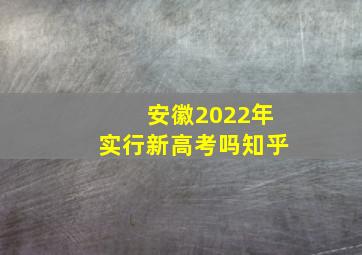 安徽2022年
实行新高考吗知乎